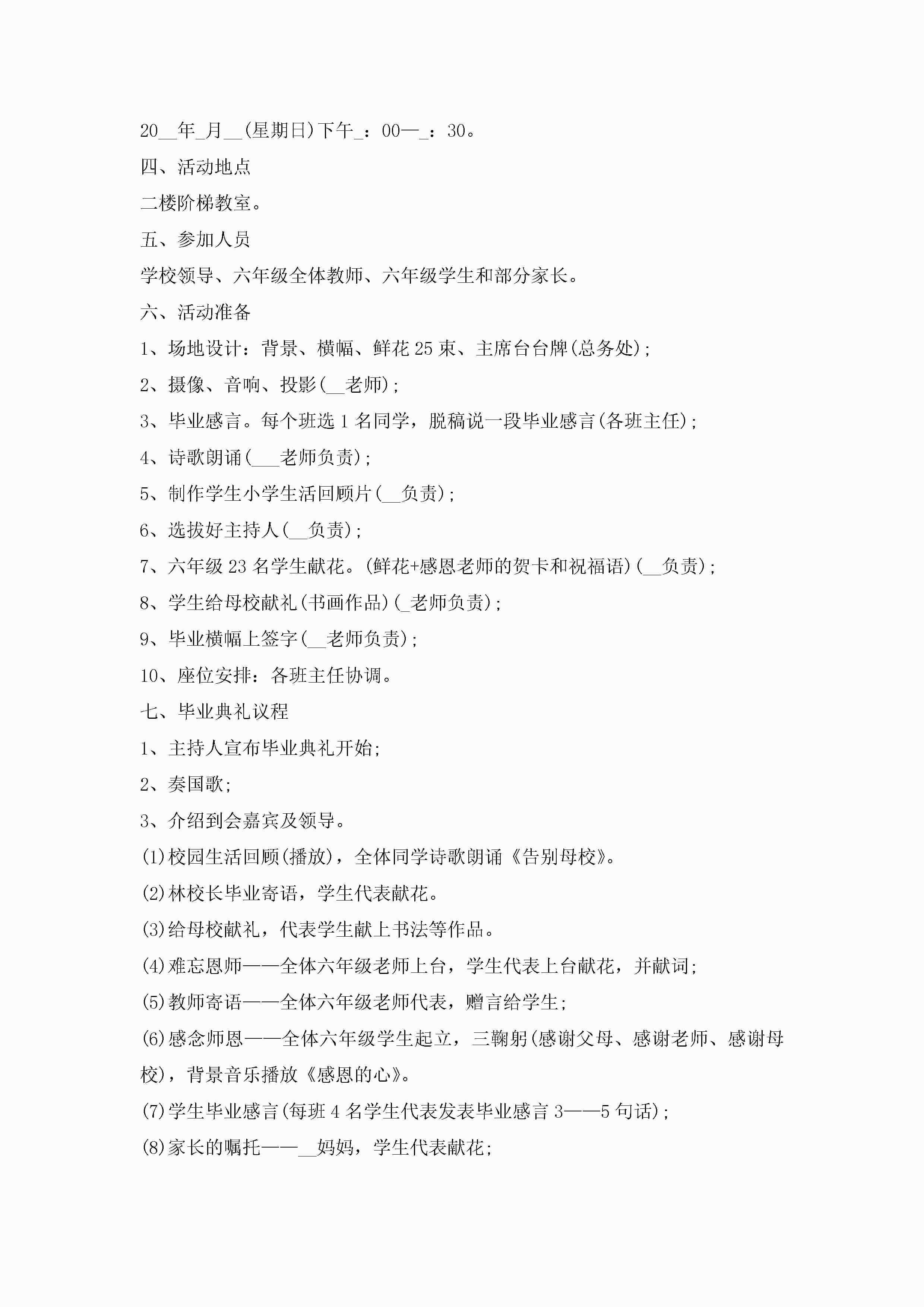 20__年_月__(星期日)下午_：00—_：30。

四、活动地点

二楼阶梯教室。

五、参加人员

学校领导、六年级全体教师、六年级学生和部分家长。

六、活动准备

1、场地设计：背景、横幅、鲜花25束、主席台台牌(总务处)；

2、摄像、音响、投影(__老师)；

3、毕业感言。每个班选1名同学，脱稿说一段毕业感言(各班主任)；

4、诗歌朗诵(___老师负责)；

5、制作学生小学生活回顾片(__负责)；

6、选拔好主持人(__负责)；

7、六年级23名学生献花。(鲜花+感恩老师的贺卡和祝福语)(__负责)；

8、学生给母校献礼(书画作品)(_老师负责)；

9、毕业横幅上签字(__老师负责)；

10、座位安排：各班主任协调。

七、毕业典礼议程

1、主持人宣布毕业典礼开始；

2、奏国歌；

3、介绍到会嘉宾及领导。

(1)校园生活回顾(播放)，全体同学诗歌朗诵《告别母校》。

(2)林校长毕业寄语，学生代表献花。

(3)给母校献礼，代表学生献上书法等作品。

(4)难忘恩师——全体六年级老师上台，学生代表上台献花，并献词；

(5)教师寄语——全体六年级老师代表，赠言给学生；

(6)感念师恩——全体六年级学生起立，三鞠躬(感谢父母、感谢老师、感谢母校)，背景音乐播放《感恩的心》。

(7)学生毕业感言(每班4名学生代表发表毕业感言3——5句话)；

(8)家长的嘱托——__妈妈，学生代表献花；